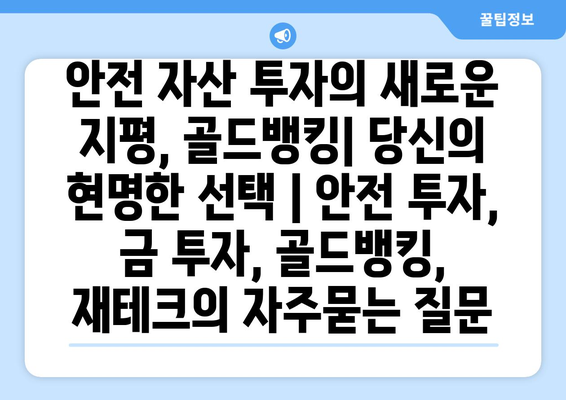 꿀팁정보

안전 자산 투자의 새로운 지평, 골드뱅킹| 당신의 현명한 선택 | 안전 투자, 금 투자, 골드뱅킹, 재테크의 자주묻는 질문